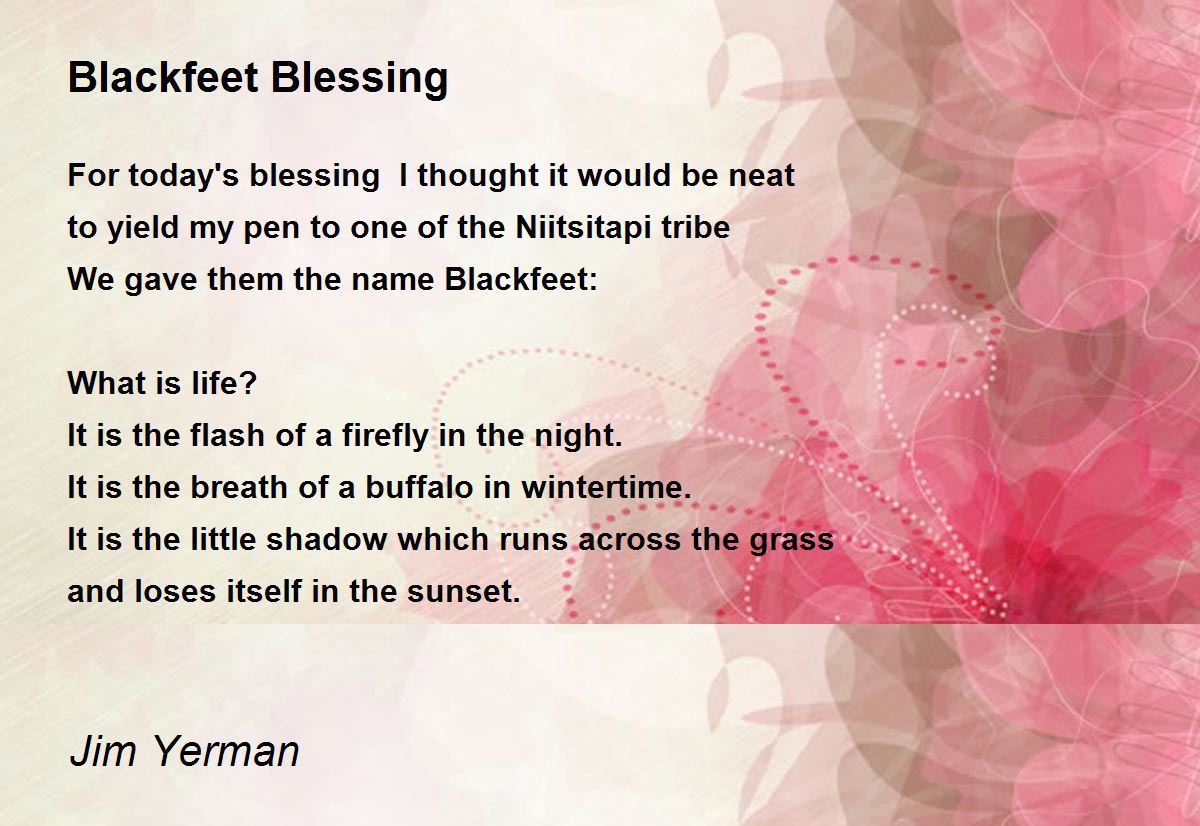 Blackfeet Blessing

For today's blessing I thought it would be neat
to yield my pen to one of the Niitsitapi tribe
We gave them the name Blackfeet:

What is life?
It is the flash of a firefly in the night.
It is the breath of a buffalo in wintertime.
It is the little shadow which runs across the grass
and loses itself in the sunset.

Jim Yerman